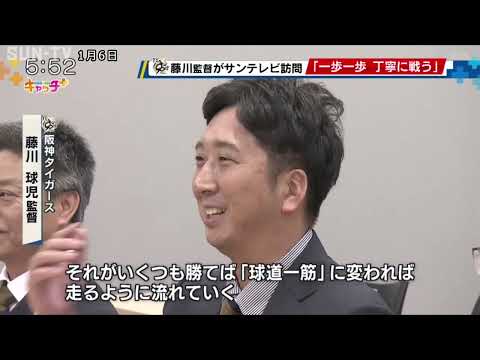 SUN-TV
1月6日
5:52
キャッチ

藤川監督がサンテレビ訪問 「一歩一歩 丁寧に戦う」

阪神タイガース
藤川 球児監督

それがいくつも勝てば「球道一筋」に変われば
走るように流れていく